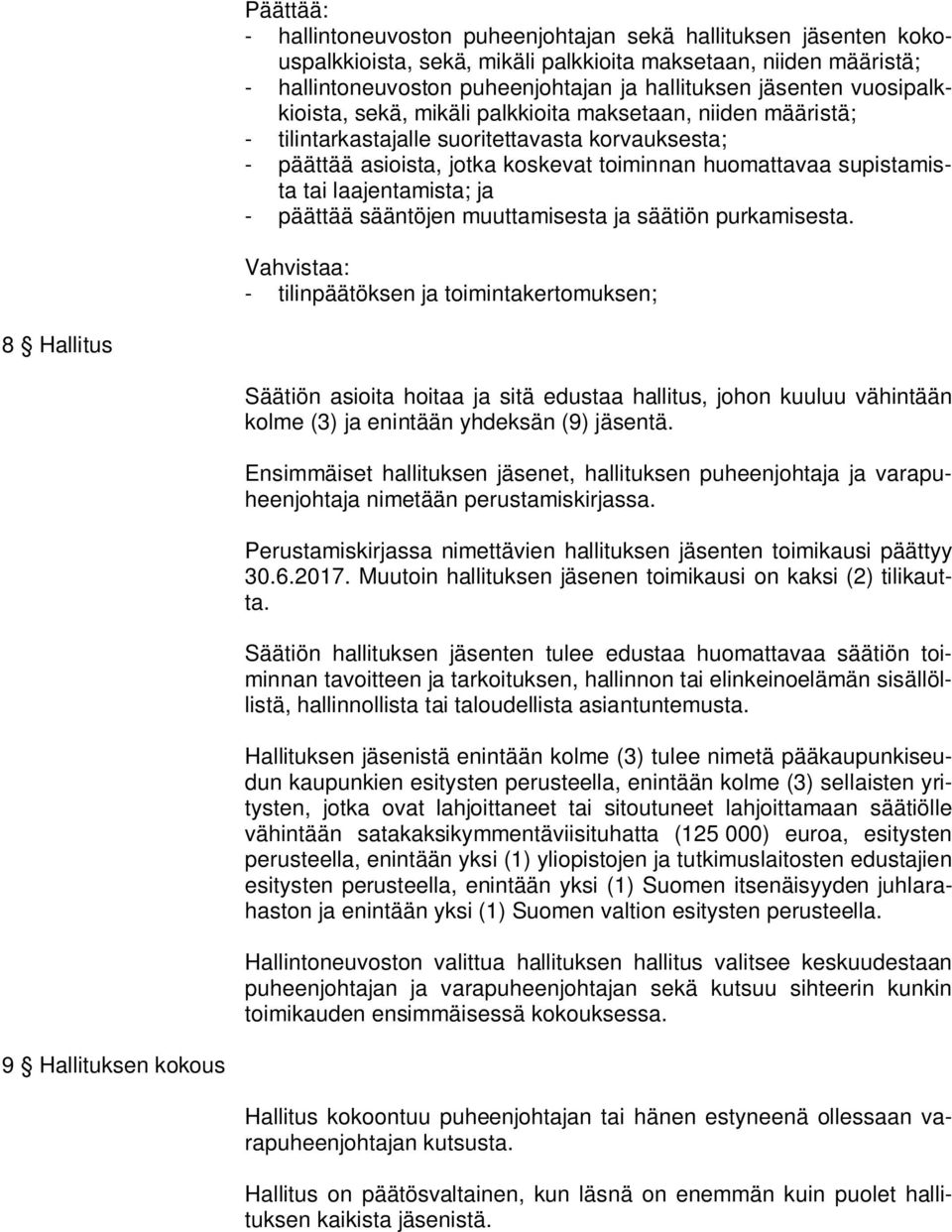 Päättää:
- hallintoneuvoston puheenjohtajan sekä hallituksen jäsenten kokouspalkkioista, sekä, mikäli palkkioita maksetaan, niiden määristä;
- hallintoneuvoston puheenjohtajan ja hallituksen jäsenten vuosipalkkioista, sekä, mikäli palkkioita maksetaan, niiden määristä;
- tilintarkastajalle suoritettavasta korvauksesta;
- päättää asioista, jotka koskevat toiminnan huomattavaa supistamista tai laajentamista; ja
- päättää sääntöjen muuttamisesta ja säätiön purkamisesta.

Vahvistaa:
- tilinpäätöksen ja toimintakertomuksen;

8 § Hallitus

Säätiön asioita hoitaa ja sitä edustaa hallitus, johon kuuluu vähintään kolme (3) ja enintään yhdeksän (9) jäsentä.

Ensimmäiset hallituksen jäsenet, hallituksen puheenjohtaja ja varapuheenjohtaja nimetään perustamiskirjassa.

Perustamiskirjassa nimettävien hallituksen jäsenten toimikausi päättyy 30.6.2017. Muutoin hallituksen jäsenen toimikausi on kaksi (2) tilikautta.

Säätiön hallituksen jäsenten tulee edustaa huomattavaa säätiön toiminnan tavoitteen ja tarkoituksen, hallinnon tai elinkeinoelämän sisällöllistä, hallinnollista tai taloudellista asiantuntemusta.

Hallituksen jäsenistä enintään kolme (3) tulee nimetä pääkaupunkiseudun kaupunkien esitysten perusteella, enintään kolme (3) sellaisten yritysten, jotka ovat lahjoittaneet tai sitoutuneet lahjoittamaan säätiölle vähintään satakaksikymmentäviisituhatta (125 000) euroa, esitysten perusteella, enintään yksi (1) yliopistojen ja tutkimuslaitosten edustajien esitysten perusteella, enintään yksi (1) Suomen itsenäisyyden juhlarahaston ja enintään yksi (1) Suomen valtion esitysten perusteella.

Hallintoneuvoston valittua hallituksen hallitus valitsee keskuudestaan puheenjohtajan ja varapuheenjohtajan sekä kutsuu sihteerin kunkin toimikauden ensimmäisessä kokouksessa.

9 § Hallituksen kokous

Hallitus kokoontuu puheenjohtajan tai hänen estyneenä ollessaan varapuheenjohtajan kutsusta.

Hallitus on päätösvaltainen, kun läsnä on enemmän kuin puolet hallituksen kaikista jäsenistä.